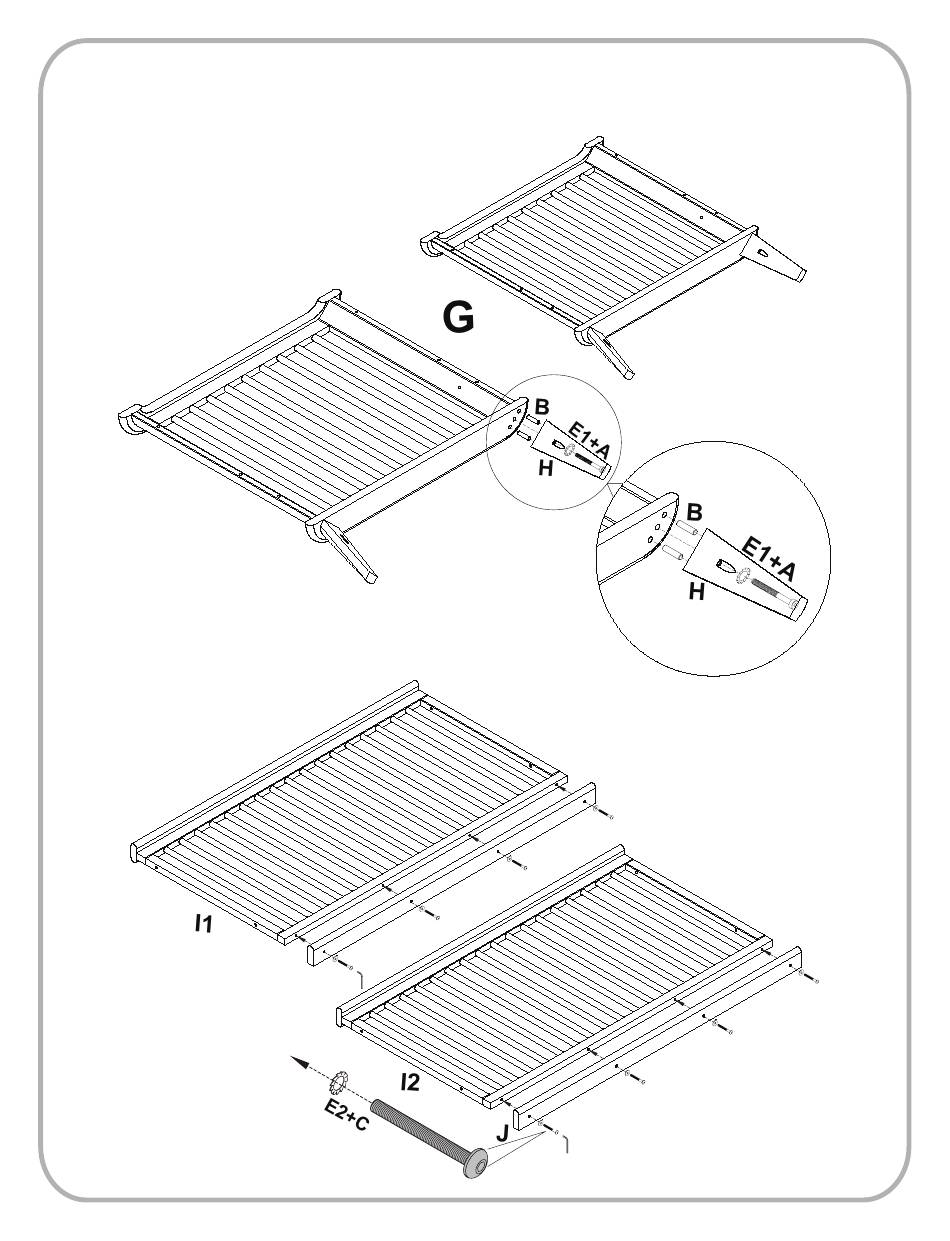 G

B

E1+A

H

B

E1+A

H

I1

I2

E2+C

J